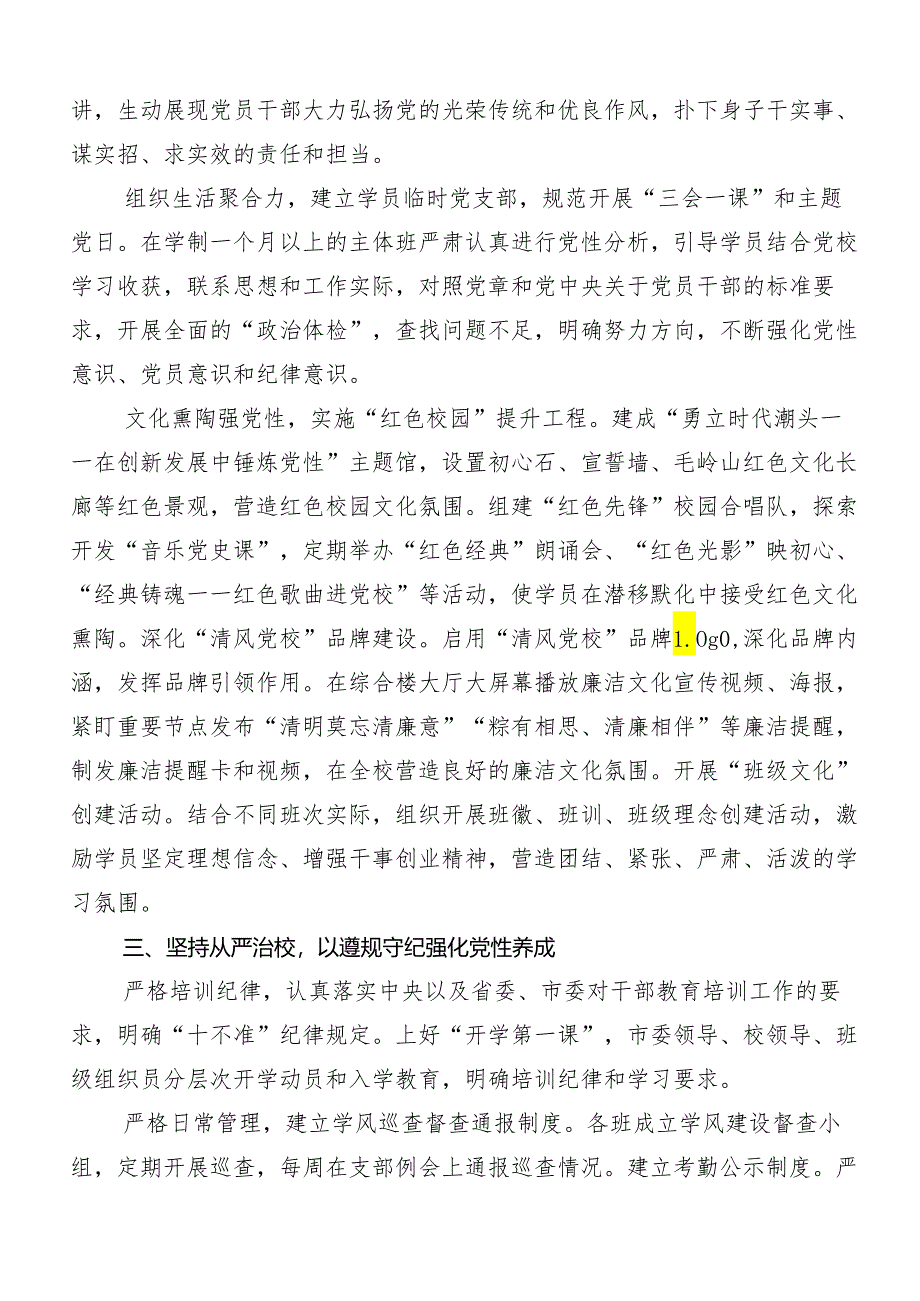 讲，生动展现党员干部大力弘扬党的光荣传统和优良作风，扑下身子干实事、谋实招、求实效的责任和担当。

组织生活聚合力，建立学员临时党支部，规范开展“三会一课”和主题党日。在学制一个月以上的主体班严肃认真进行党性分析，引导学员结合党校学习收获，联系思想和工作实际，对照党章和党中央关于党员干部的标准要求，开展全面的“政治体检”，查找问题不足，明确努力方向，不断强化党性意识、党员意识和纪律意识。

文化熏陶强党性，实施“红色校园”提升工程。建成“勇立时代潮头一一在创新发展中锤炼党性”主题馆，设置初心石、宣誓墙、毛岭山红色文化长廊等红色景观，营造红色校园文化氛围。组建“红色先锋”校园合唱队，探索开发“音乐党史课”，定期举办“红色经典”朗诵会、“红色光影”映初心、“经典铸魂一一红色歌曲进党校”等活动，使学员在潜移默化中接受红色文化熏陶。深化“清风党校”品牌建设。启用“清风党校”品牌1.0g0,深化品牌内涵，发挥品牌引领作用。在综合楼大厅大屏幕播放廉洁文化宣传视频、海报，紧盯重要节点发布“清明莫忘清廉意”“粽有相思、清廉相伴”等廉洁提醒，制发廉洁提醒卡和视频，在全校营造良好的廉洁文化氛围。开展“班级文化”创建活动。结合不同班次实际，组织开展班徽、班训、班级理念创建活动，激励学员坚定理想信念、增强干事创业精神，营造团结、紧张、严肃、活泼的学习氛围。

三、坚持从严治校，以遵规守纪强化党性养成

严格培训纪律，认真落实中央以及省委、市委对干部教育培训工作的要求，明确“十不准”纪律规定。上好“开学第一课”，市委领导、校领导、班级组织员分层次开学动员和入学教育，明确培训纪律和学习要求。

严格日常管理，建立学风巡查督查通报制度。各班成立学风建设督查小组，定期开展巡查，每周在支部例会上通报巡查情况。建立考勤公示制度。严